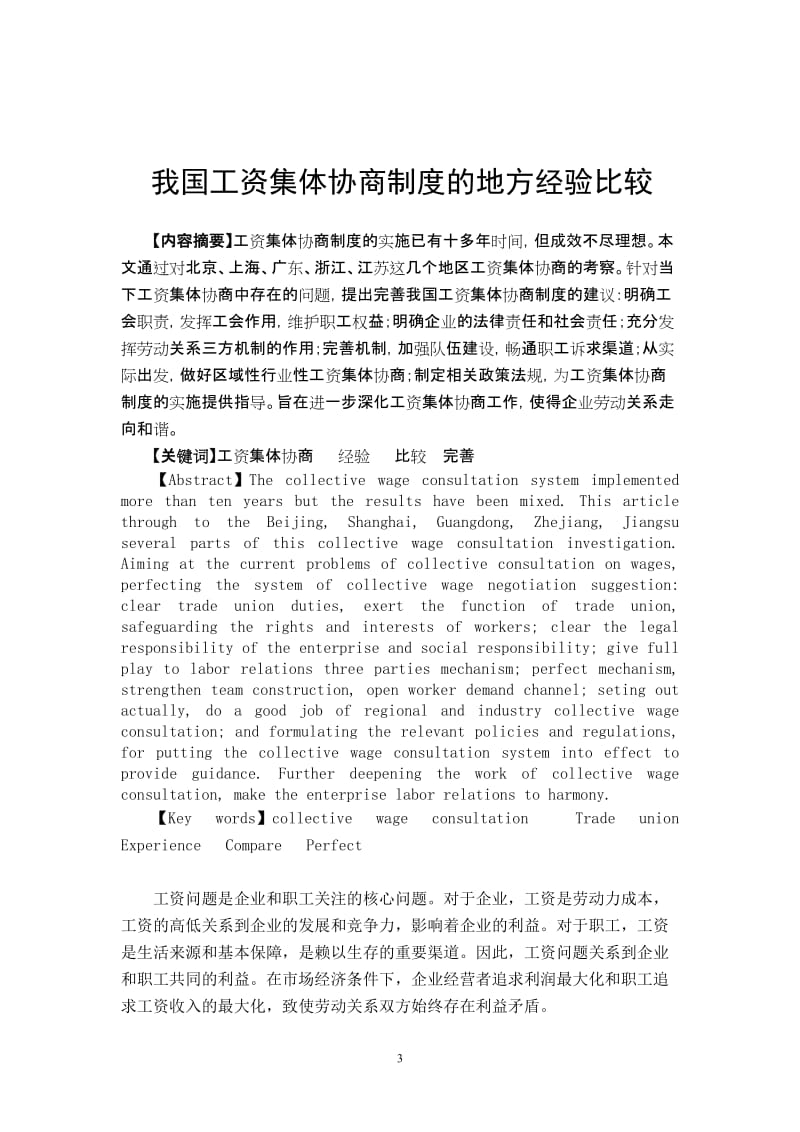 我国工资集体协商制度的地方经验比较

【内容摘要】工资集体协商制度的实施已有十多年时间，但成效不尽理想。本文通过对北京、上海、广东、浙江、江苏这几个地区工资集体协商的考察。针对当下工资集体协商中存在的问题，提出完善我国工资集体协商制度的建议：明确工会职责，发挥工会作用，维护职工权益；明确企业的法律责任和社会责任；充分发挥劳动关系三方机制的作用；完善机制，加强队伍建设，畅通职工诉求渠道；从实际出发，做好区域性行业性工资集体协商；制定相关政策法规，为工资集体协商制度的实施提供指导。旨在进一步深化工资集体协商工作，使得企业劳动关系走向和谐。

【关键词】工资集体协商　经验　比较　完善

【Abstract】The collective wage consultation system implemented more than ten years but the results have been mixed. This article through to the Beijing, Shanghai, Guangdong, Zhejiang, Jiangsu several parts of this collective wage consultation investigation. Aiming at the current problems of collective consultation on wages, perfecting the system of collective wage negotiation suggestion: clear trade union duties, exert the function of trade union, safeguarding the rights and interests of workers; clear the legal responsibility of the enterprise and social responsibility; give full play to labor relations three parties mechanism; perfect mechanism, strengthen team construction, open worker demand channel; seting out actually, do a good job of regional and industry collective wage consultation; and formulating the relevant policies and regulations, for putting the collective wage consultation system into effect to provide guidance. Further deepening the work of collective wage consultation, make the enterprise labor relations to harmony.

【Key words】collective wage consultation Trade union Experience Compare Perfect

工资问题是企业和职工关注的核心问题。对于企业，工资是劳动力成本，工资的高低关系到企业的发展和竞争力，影响着企业的利益。对于职工，工资是生活来源和基本保障，是赖以生存的重要渠道。因此，工资问题关系到企业和职工共同的利益。在市场经济条件下，企业经营者追求利润最大化和职工追求工资收入的最大化，致使劳动关系双方始终存在利益矛盾。

3